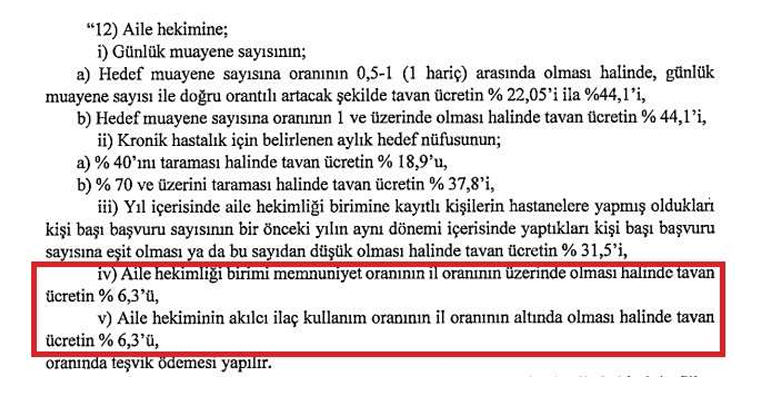 "12) Aile hekimine;

i) Günlük muayene sayısının;

a) Hedef muayene sayısına oranının 0,5-1 (1 hariç) arasında olması halinde, günlük muayene sayısı ile doğru orantılı artacak şekilde tavan ücretin % 22,05'i ila %44,1'i,

b) Hedef muayene sayısına oranının 1 ve üzerinde olması halinde tavan ücretin % 44,1'i,

ii) Kronik hastalık için belirlenen aylık hedef nüfusunun;

a) % 40'ını taraması halinde tavan ücretin % 18,9'u,

b) % 70 ve üzerini taraması halinde tavan ücretin % 37,8'i,

iii) Yıl içerisinde aile hekimliği birimine kayıtlı kişilerin hastanelere yapmış oldukları kişi başı başvuru sayısının bir önceki yılın aynı dönemi içerisinde yaptıkları kişi başı başvuru sayısına eşit olması ya da bu sayıdan düşük olması halinde tavan ücretin % 31,5'i,

iv) Aile hekimliği birimi memnuniyet oranının il oranının üzerinde olması halinde tavan ücretin % 6,3'ü,

v) Aile hekiminin akılcı ilaç kullanım oranının il oranının altında olması halinde tavan ücretin % 6,3'ü,

oranında teşvik ödemesi yapılır.